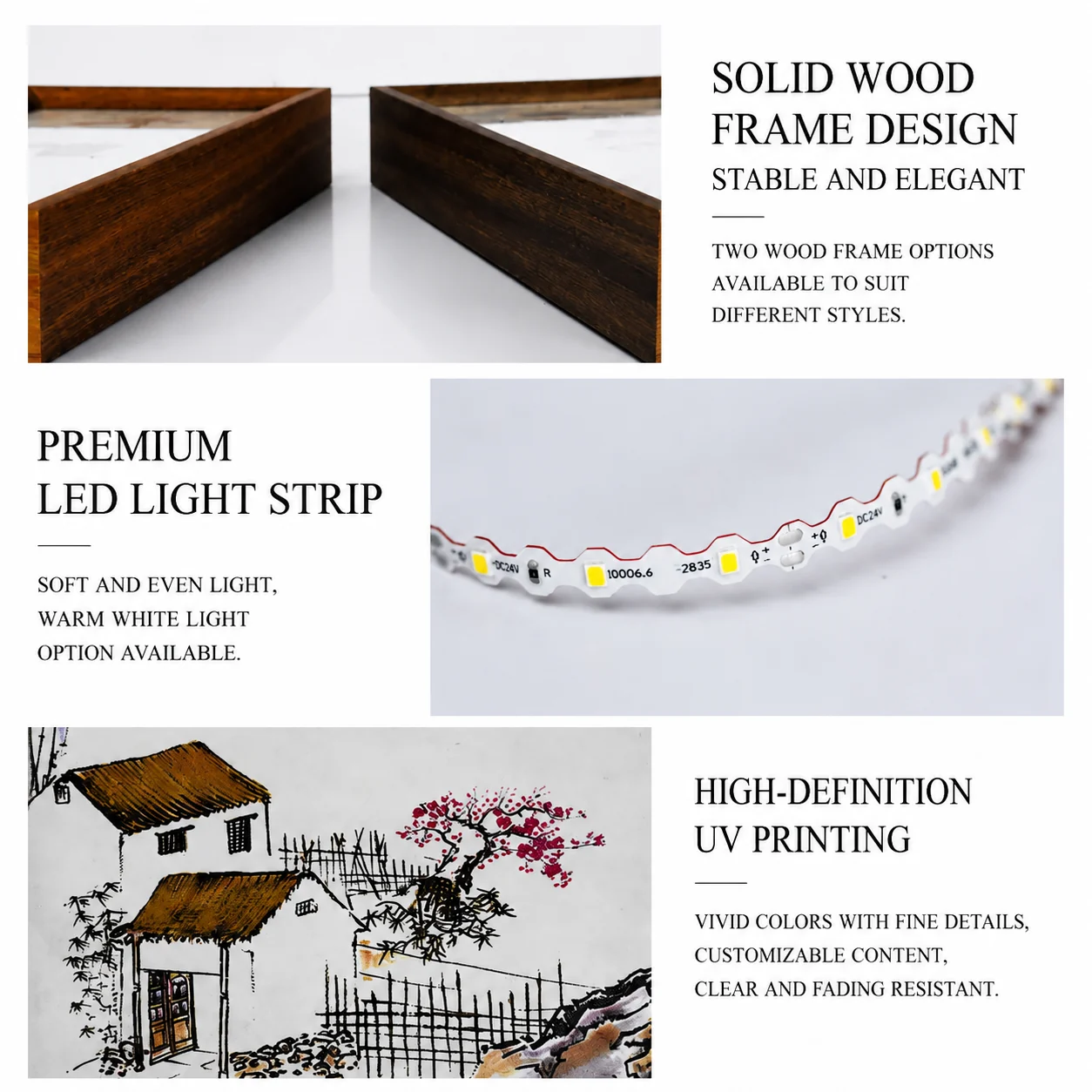 SOLID WOOD
FRAME DESIGN
STABLE AND ELEGANT

TWO WOOD FRAME OPTIONS AVAILABLE TO SUIT DIFFERENT STYLES.

PREMIUM
LED LIGHT STRIP

SOFT AND EVEN LIGHT, WARM WHITE LIGHT OPTION AVAILABLE.

DC24V R 10006.6 2835 DC24V

HIGH-DEFINITION
UV PRINTING

VIVID COLORS WITH FINE DETAILS, CUSTOMIZABLE CONTENT, CLEAR AND FADING RESISTANT.